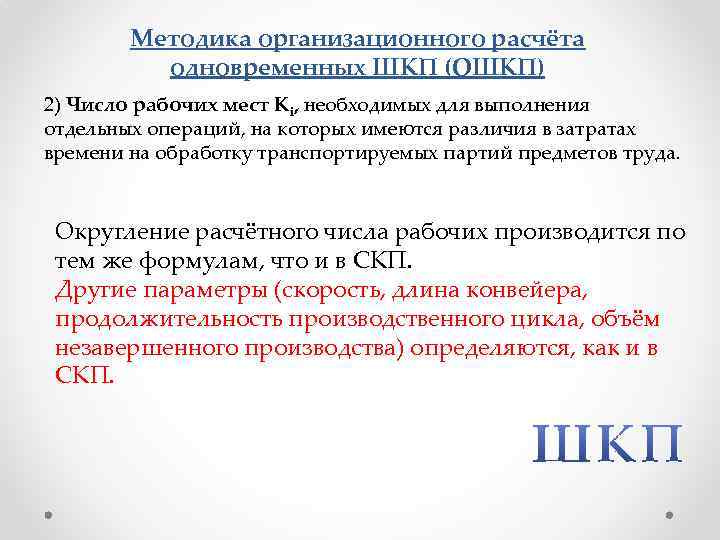 Методика организационного расчёта одновременных ШКП (ОШКП)

2) Число рабочих мест $K_i$, необходимых для выполнения отдельных операций, на которых имеются различия в затратах времени на обработку транспортируемых партий предметов труда.

Округление расчётного числа рабочих производится по тем же формулам, что и в СКП.
Другие параметры (скорость, длина конвейера, продолжительность производственного цикла, объём незавершенного производства) определяются, как и в СКП.

ШКП